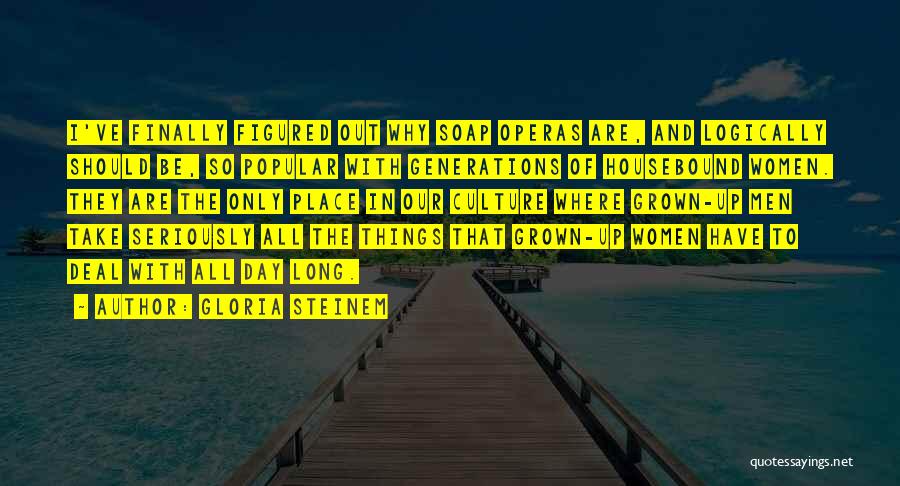 I'VE FINALLY FIGURED OUT WHY SOAP OPERAS ARE, AND LOGICALLY SHOULD BE, SO POPULAR WITH GENERATIONS OF HOUSEBOUND WOMEN. THEY ARE THE ONLY PLACE IN OUR CULTURE WHERE GROWN-UP MEN TAKE SERIOUSLY ALL THE THINGS THAT GROWN-UP WOMEN HAVE TO DEAL WITH ALL DAY LONG.

- AUTHOR: GLORIA STEINEM

quotessayings.net